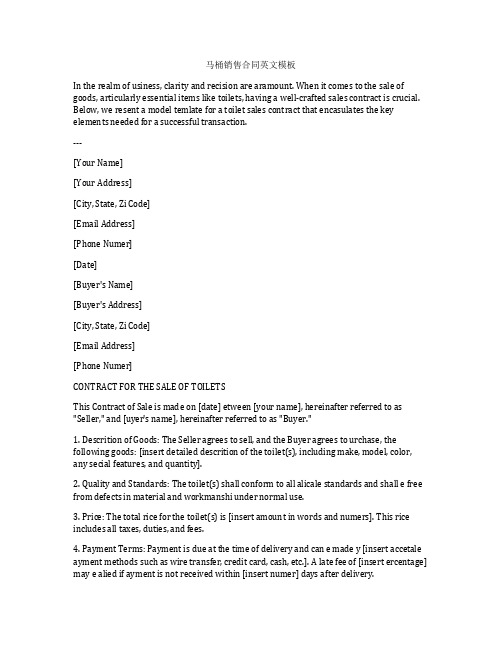 马桶销售合同英文模板

In the realm of usiness, clarity and recision are aramount. When it comes to the sale of goods, articularly essential items like toilets, having a well-crafted sales contract is crucial. Below, we resent a model temlate for a toilet sales contract that encasulates the key elements needed for a successful transaction.

---

[Your Name]

[Your Address]

[City, State, Zi Code]

[Email Address]

[Phone Numer]

[Date]

[Buyer's Name]

[Buyer's Address]

[City, State, Zi Code]

[Email Address]

[Phone Numer]

CONTRACT FOR THE SALE OF TOILETS

This Contract of Sale is made on [date] etween [your name], hereinafter referred to as "Seller," and [uyer's name], hereinafter referred to as "Buyer."

1. Descrition of Goods: The Seller agrees to sell, and the Buyer agrees to urchase, the following goods: [insert detailed descrition of the toilet(s), including make, model, color, any secial features, and quantity].

2. Quality and Standards: The toilet(s) shall conform to all alicale standards and shall e free from defects in material and workmanshi under normal use.

3. Price: The total rice for the toilet(s) is [insert amount in words and numers]. This rice includes all taxes, duties, and fees.

4. Payment Terms: Payment is due at the time of delivery and can e made y [insert accetale ayment methods such as wire transfer, credit card, cash, etc.]. A late fee of [insert ercentage] may e alied if ayment is not received within [insert numer] days after delivery.